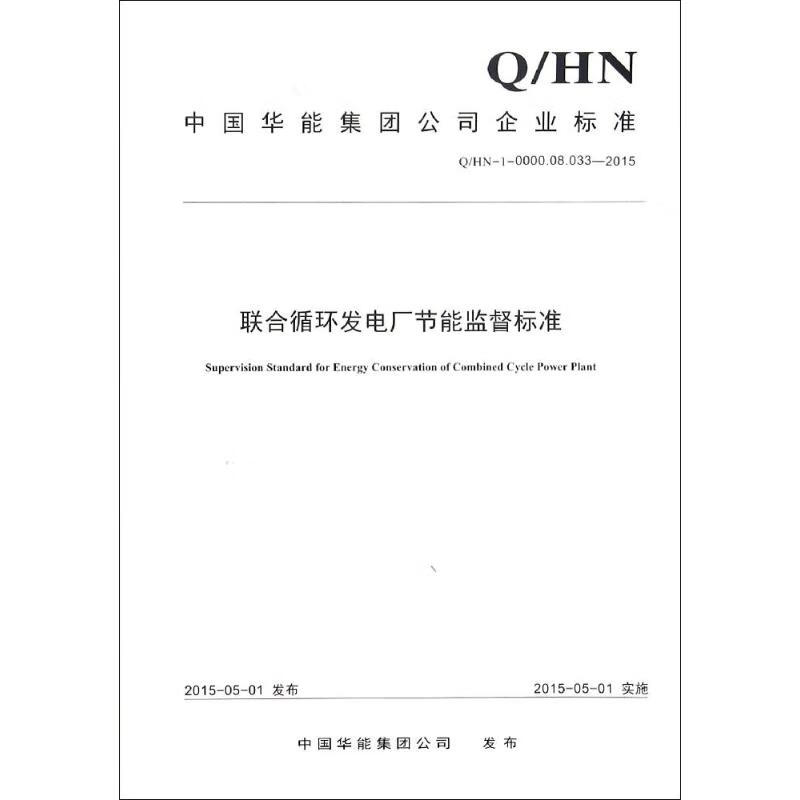 Q/HN

中国华能集团公司企业标准

Q/HN-1-0000.08.033—2015

联合循环发电厂节能监督标准

Supervision Standard for Energy Conservation of Combined Cycle Power Plant

2015-05-01 发布

2015-05-01 实施

中国华能集团公司 发布